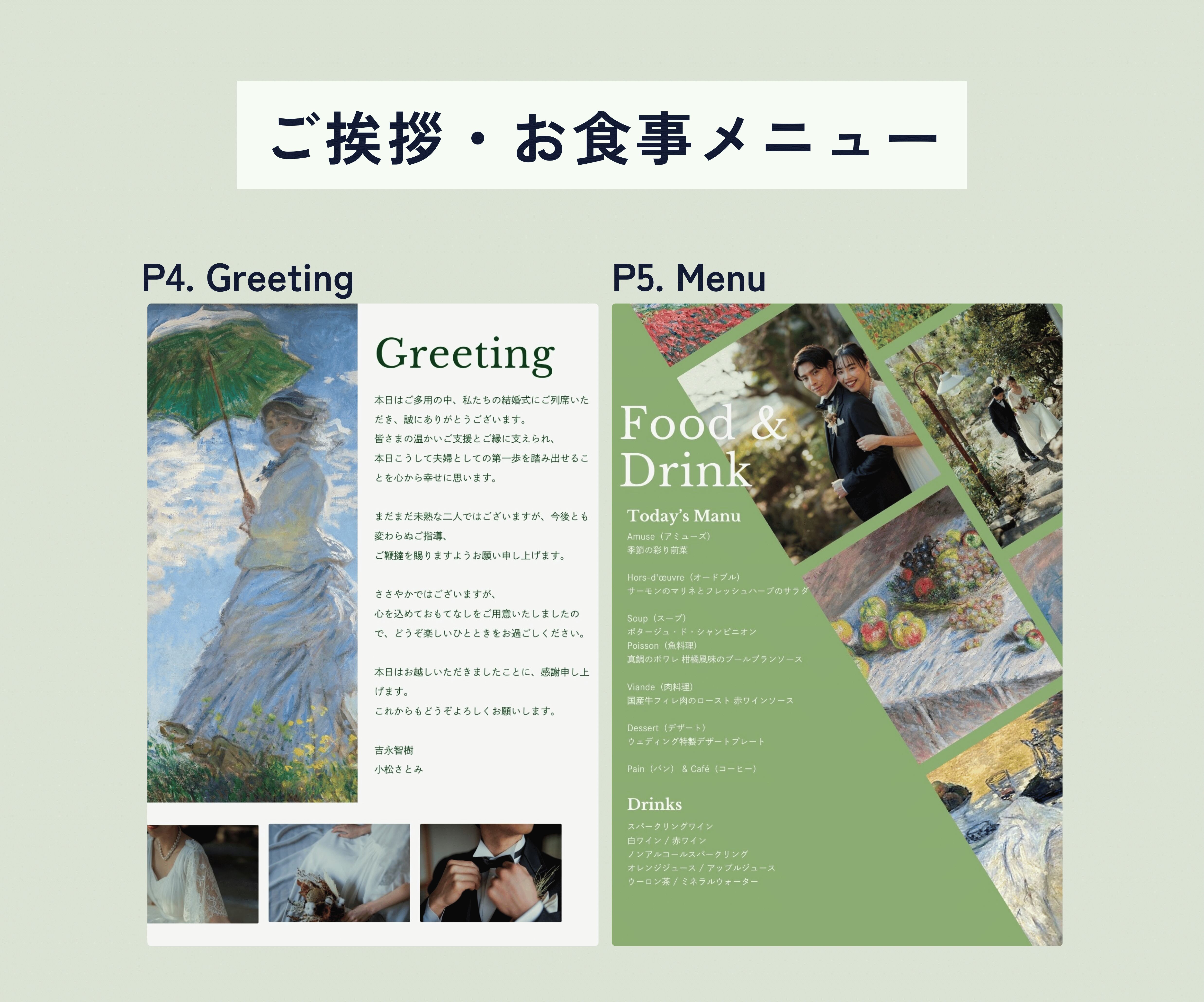 ご挨拶・お食事メニュー

P4. Greeting

Greeting

本日はご多用の中、私たちの結婚式にご列席いただき、誠にありがとうございます。
皆さまの温かいご支援とご縁に支えられ、
本日こうして夫婦としての第一歩を踏み出せることを心から幸せに思います。

まだまだ未熟な二人ではございますが、今後とも変わらぬご指導、
ご鞭撻を賜りますようお願い申し上げます。

ささやかではございますが、
心を込めておもてなしをご用意いたしましたので、どうぞ楽しいひとときをお過ごしください。

本日はお越しいただきましたことに、感謝申し上げます。
これからもどうぞよろしくお願いします。

吉永智樹
小松さとみ

P5. Menu

Food & Drink

Today's Manu

Amuse（アミューズ）
季節の彩り前菜

Hors-d'œuvre（オードブル）
サーモンのマリネとフレッシュハーブのサラダ

Soup（スープ）
ポタージュ・ド・シャンピニオン
Poisson（魚料理）
真鯛のポワレ 柑橘風味のブールブランソース

Viande（肉料理）
国産牛フィレ肉のロースト 赤ワインソース

Dessert（デザート）
ウェディング特製デザートプレート

Pain（パン） & Café（コーヒー）

Drinks

スパークリングワイン
白ワイン / 赤ワイン
ノンアルコールスパークリング
オレンジジュース / アップルジュース
ウーロン茶 / ミネラルウォーター